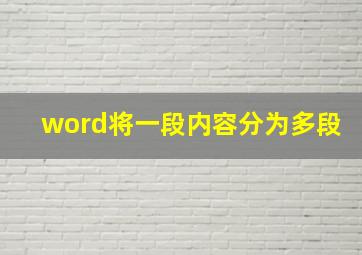 word将一段内容分为多段